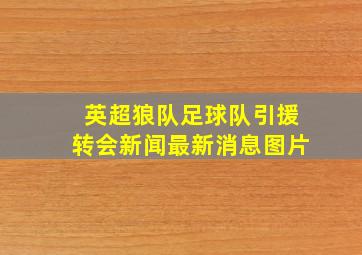 英超狼队足球队引援
转会新闻最新消息图片